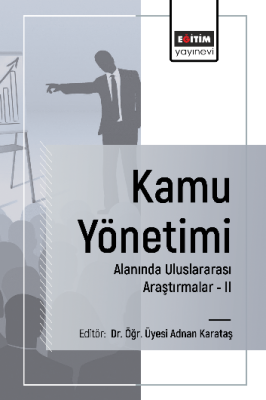 EĞİTİM
yayınevi

Kamu Yönetimi

Alanında Uluslararası Araştırmalar - II

Editör: Dr. Öğr. Üyesi Adnan Karataş